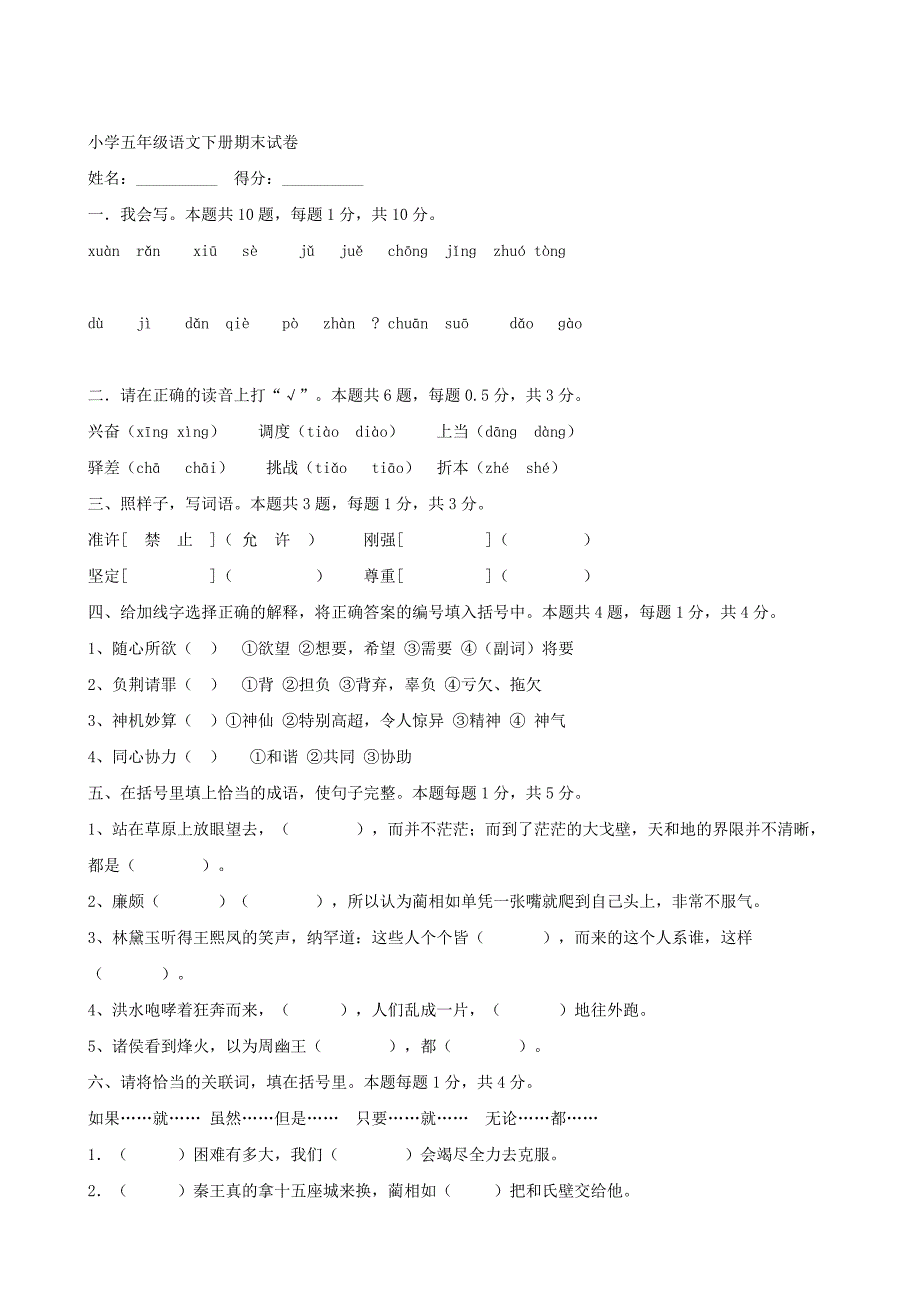 小学五年级语文下册期末试卷

姓名：__________　得分：__________

一．我会写。本题共 10 题，每题 1 分，共 10 分。

xuàn rǎn　xiū sè　jǔ juě　chōng jīng　zhuó tòng

dù jì　dǎn qiè　pò zhàn　? chuān suō　dǎo gào

二．请在正确的读音上打“√”。本题共 6 题，每题 0.5 分，共 3 分。

兴奋（xīng xìng）　调度（tiào diào）　上当（dāng dàng）

驿差（chā chāi）　挑战（tiǎo tiāo）　折本（zhé shé）

三、照样子，写词语。本题共 3 题，每题 1 分，共 3 分。

准许[ 禁 止 ]（ 允 许 ）　刚强[　　]（　　）

坚定[　　]（　　）　尊重[　　]（　　）

四、给加线字选择正确的解释，将正确答案的编号填入括号中。本题共 4 题，每题 1 分，共 4 分。

1、随心所欲（ ）　①欲望 ②想要，希望 ③需要 ④（副词）将要

2、负荆请罪（ ）　①背 ②担负 ③背弃，辜负 ④亏欠、拖欠

3、神机妙算（ ）①神仙 ②特别高超，令人惊异 ③精神 ④ 神气

4、同心协力（ ）　①和谐 ②共同 ③协助

五、在括号里填上恰当的成语，使句子完整。本题每题 1 分，共 5 分。

1、站在草原上放眼望去，（　　），而并不茫茫；而到了茫茫的大戈壁，天和地的界限并不清晰，都是（　　）。

2、廉颇（　　）（　　），所以认为蔺相如单凭一张嘴就爬到自己头上，非常不服气。

3、林黛玉听得王熙凤的笑声，纳罕道：这些人个个皆（　　），而来的这个人系谁，这样（　　）。

4、洪水咆哮着狂奔而来，（　　），人们乱成一片，（　　）地往外跑。

5、诸侯看到烽火，以为周幽王（　　），都（　　）。

六、请将恰当的关联词，填在括号里。本题每题 1 分，共 4 分。

如果……就……　虽然……但是……　只要……就……　无论……都……

1．（　　）困难有多大，我们（　　）会竭尽全力去克服。

2．（　　）秦王真的拿十五座城来换，蔺相如（　　）把和氏璧交给他。